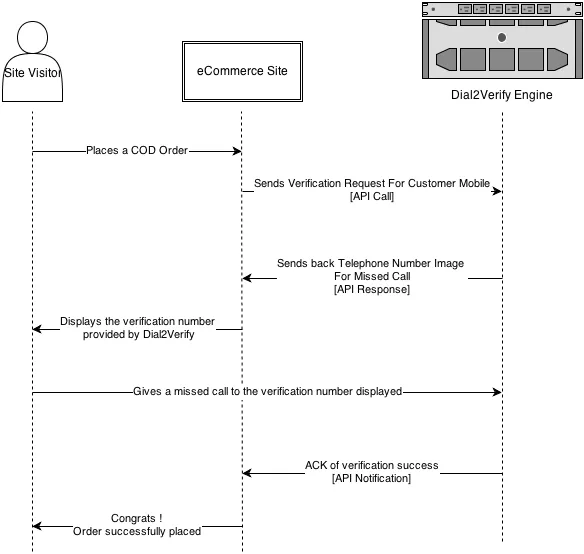 Site Visitor

eCommerce Site

Dial2Verify Engine

Places a COD Order

Sends Verification Request For Customer Mobile
[API Call]

Sends back Telephone Number Image
For Missed Call
[API Response]

Displays the verification number
provided by Dial2Verify

Gives a missed call to the verification number displayed

ACK of verification success
[API Notification]

Congrats !
Order successfully placed